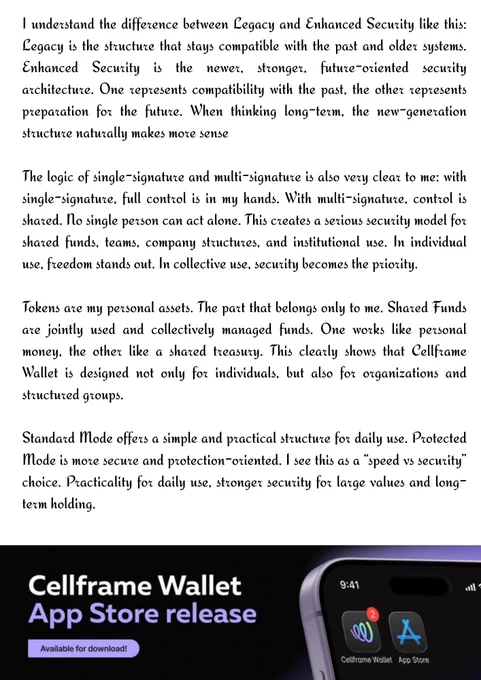 I understand the difference between Legacy and Enhanced Security like this: Legacy is the structure that stays compatible with the past and older systems. Enhanced Security is the newer, stronger, future-oriented security architecture. One represents compatibility with the past, the other represents preparation for the future. When thinking long-term, the new-generation structure naturally makes more sense

The logic of single-signature and multi-signature is also very clear to me: with single-signature, full control is in my hands. With multi-signature, control is shared. No single person can act alone. This creates a serious security model for shared funds, teams, company structures, and institutional use. In individual use, freedom stands out. In collective use, security becomes the priority.

Tokens are my personal assets. The part that belongs only to me. Shared Funds are jointly used and collectively managed funds. One works like personal money, the other like a shared treasury. This clearly shows that Cellframe Wallet is designed not only for individuals, but also for organizations and structured groups.

Standard Mode offers a simple and practical structure for daily use. Protected Mode is more secure and protection-oriented. I see this as a "speed vs security" choice. Practicality for daily use, stronger security for large values and long-term holding.

Cellframe Wallet
App Store release

Available for download!

9:41

2

Cellframe Wallet App Store